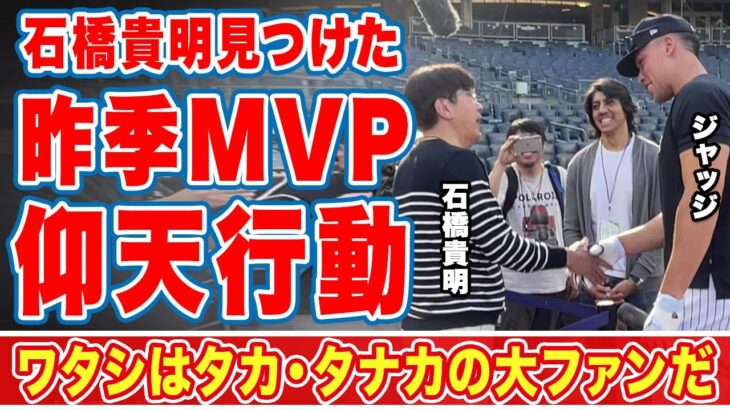 石橋貴明見つけた
昨季MVP
仰天行動

石橋貴明

ジャッジ

ワタシはタカ・タナカの大ファンだ